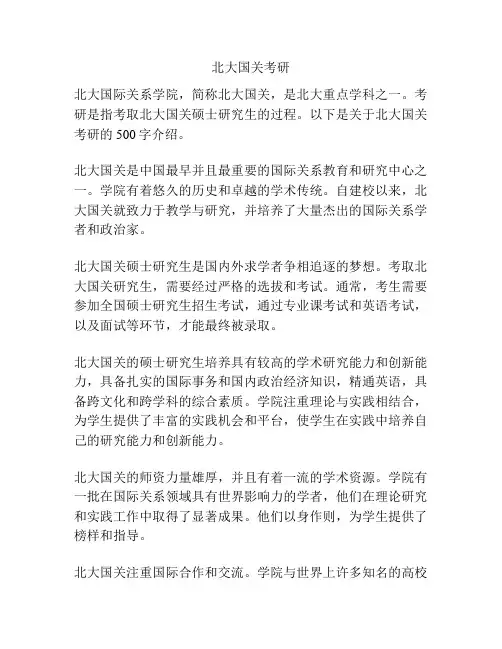 北大国关考研

北大国际关系学院，简称北大国关，是北大重点学科之一。考研是指考取北大国关硕士研究生的过程。以下是关于北大国关考研的 500 字介绍。

北大国关是中国最早并且最重要的国际关系教育和研究中心之一。学院有着悠久的历史和卓越的学术传统。自建校以来，北大国关就致力于教学与研究，并培养了大量杰出的国际关系学者和政治家。

北大国关硕士研究生是国内外求学者争相追逐的梦想。考取北大国关研究生，需要经过严格的选拔和考试。通常，考生需要参加全国硕士研究生招生考试，通过专业课考试和英语考试，以及面试等环节，才能最终被录取。

北大国关的硕士研究生培养具有较高的学术研究能力和创新能力，具备扎实的国际事务和国内政治经济知识，精通英语，具备跨文化和跨学科的综合素质。学院注重理论与实践相结合，为学生提供了丰富的实践机会和平台，使学生在实践中培养自己的研究能力和创新能力。

北大国关的师资力量雄厚，并且有着一流的学术资源。学院有一批在国际关系领域具有世界影响力的学者，他们在理论研究和实践工作中取得了显著成果。他们以身作则，为学生提供了榜样和指导。

北大国关注重国际合作和交流。学院与世界上许多知名的高校